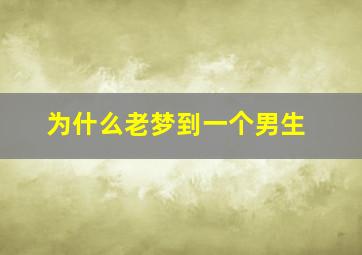 为什么老梦到一个男生